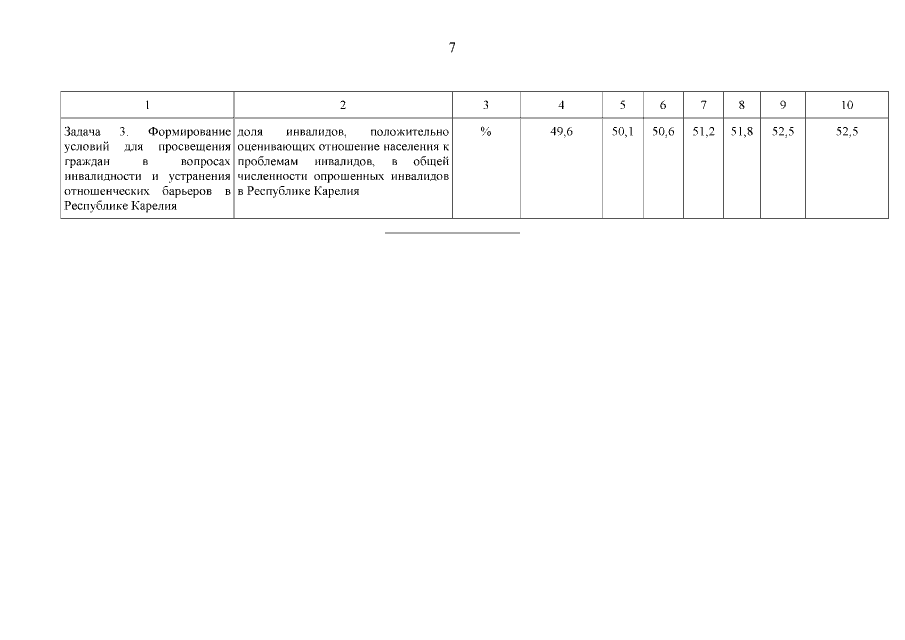 7

| 1 | 2 | 3 | 4 | 5 | 6 | 7 | 8 | 9 | 10 |
|---|---|---|---|---|---|---|---|---|---|
| Задача 3. Формирование условий для просвещения граждан в вопросах инвалидности и устранения отношенческих барьеров в Республике Карелия | доля инвалидов, положительно оценивающих отношение населения к проблемам инвалидов, в общей численности опрошенных инвалидов в Республике Карелия | % | 49,6 | 50,1 | 50,6 | 51,2 | 51,8 | 52,5 | 52,5 |